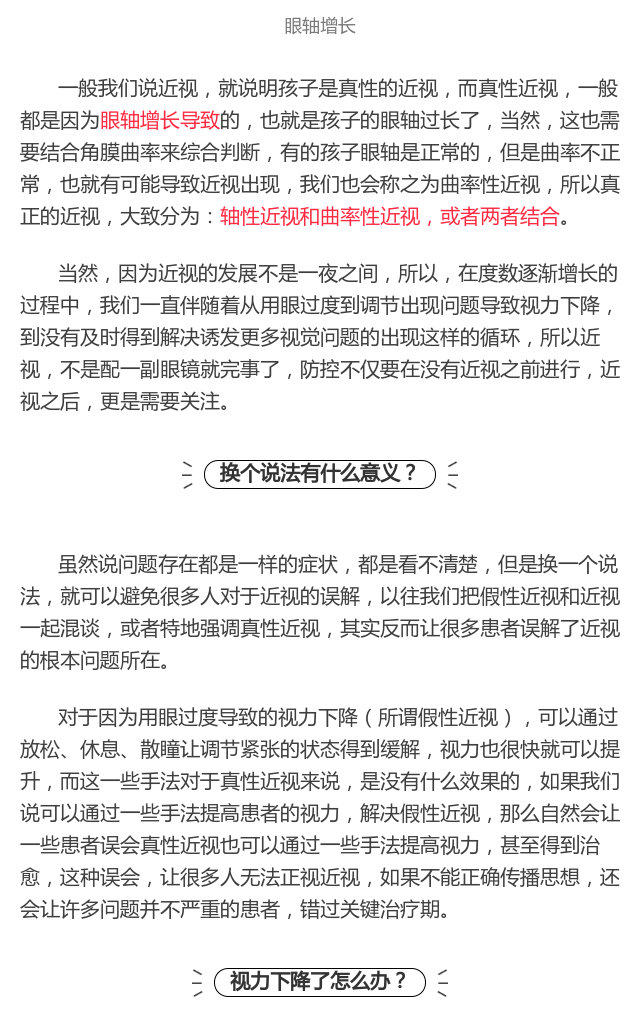 眼轴增长

一般我们说近视，就说明孩子是真性的近视，而真性近视，一般都是因为眼轴增长导致的，也就是孩子的眼轴过长了，当然，这也需要结合角膜曲率来综合判断，有的孩子眼轴是正常的，但是曲率不正常，也就有可能导致近视出现，我们也会称之为曲率性近视，所以真正的近视，大致分为：轴性近视和曲率性近视，或者两者结合。

当然，因为近视的发展不是一夜之间，所以，在度数逐渐增长的过程中，我们一直伴随着从用眼过度到调节出现问题导致视力下降，到没有及时得到解决诱发更多视觉问题的出现这样的循环，所以近视，不是配一副眼镜就完事了，防控不仅要在没有近视之前进行，近视之后，更是需要关注。

换个说法有什么意义？

虽然说问题存在都是一样的症状，都是看不清楚，但是换一个说法，就可以避免很多人对于近视的误解，以往我们把假性近视和近视一起混谈，或者特地强调真性近视，其实反而让很多患者误解了近视的根本问题所在。

对于因为用眼过度导致的视力下降（所谓假性近视），可以通过放松、休息、散瞳让调节紧张的状态得到缓解，视力也很快就可以提升，而这一些手法对于真性近视来说，是没有什么效果的，如果我们说可以通过一些手法提高患者的视力，解决假性近视，那么自然会让一些患者误会真性近视也可以通过一些手法提高视力，甚至得到治愈，这种误会，让很多人无法正视近视，如果不能正确传播思想，还会让许多问题并不严重的患者，错过关键治疗期。

视力下降了怎么办？